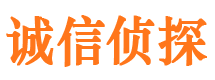 诚信侦探